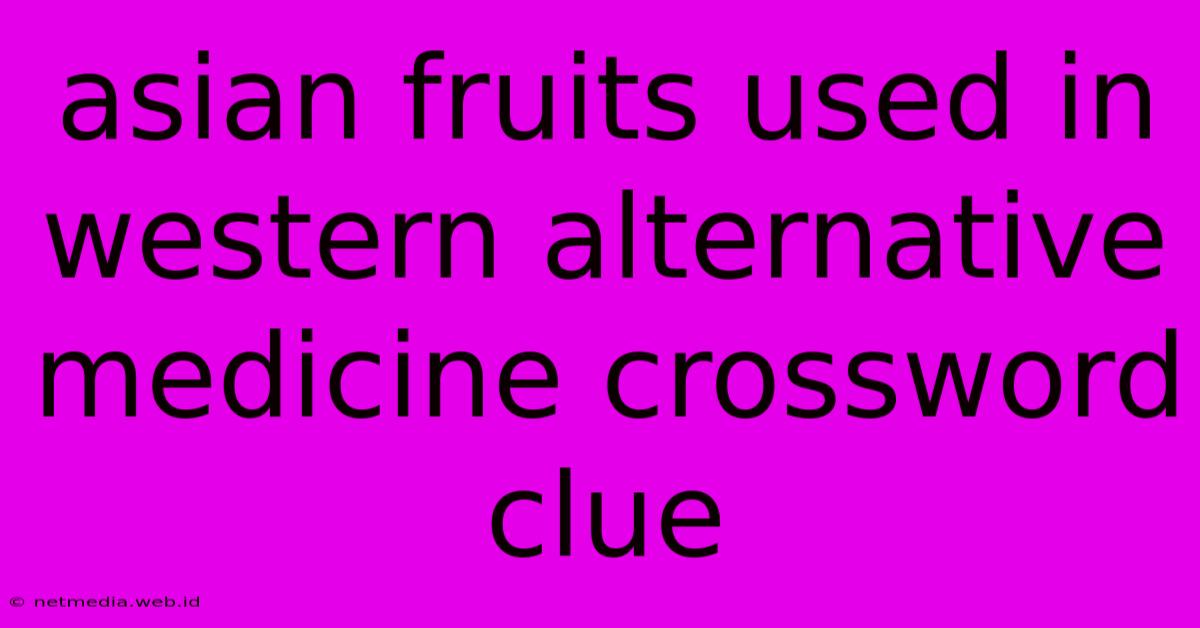 asian fruits used in western alternative medicine crossword clue

© netmedia.web.id